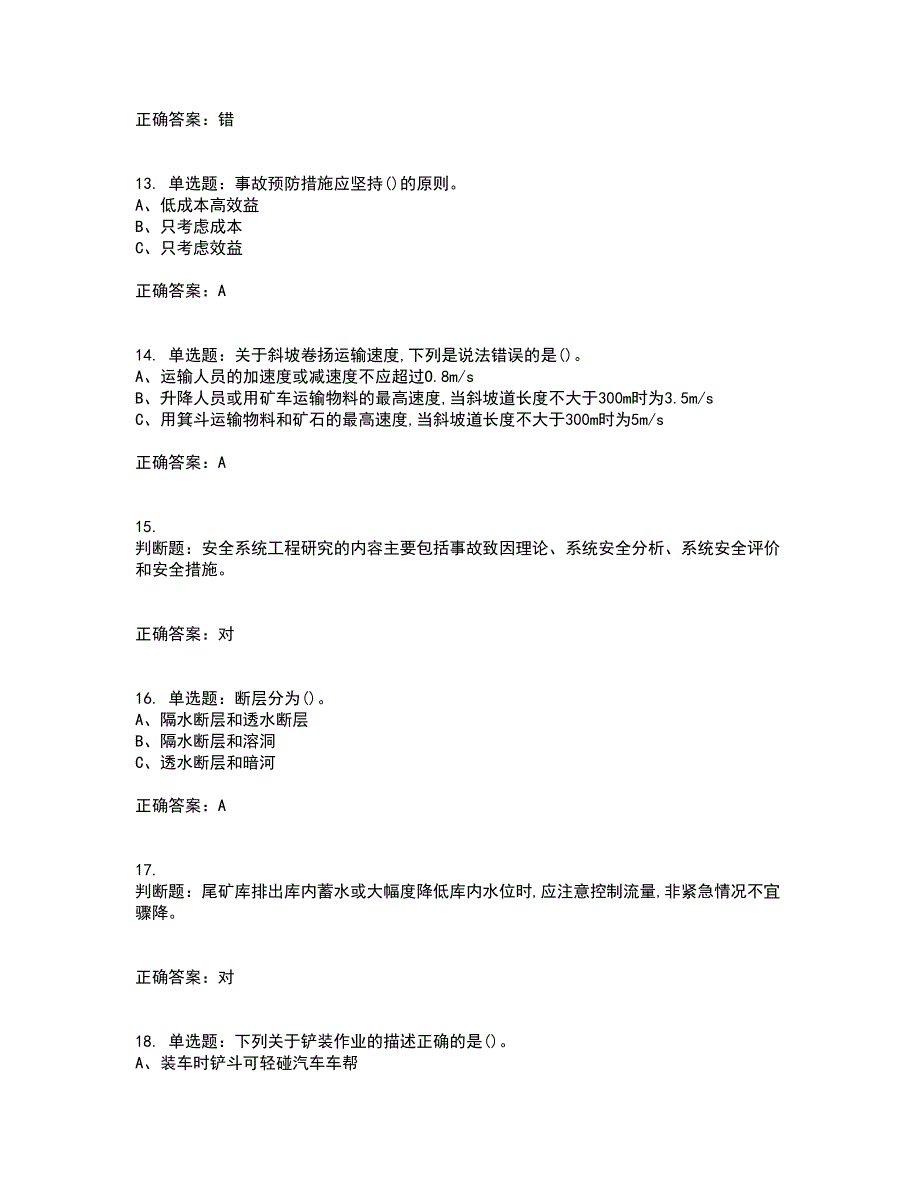 正确答案：错

13. 单选题：事故预防措施应坚持()的原则。
A、低成本高效益
B、只考虑成本
C、只考虑效益

正确答案：A

14. 单选题：关于斜坡卷扬运输速度,下列是说法错误的是()。
A、运输人员的加速度或减速度不应超过0.8m/s
B、升降人员或用矿车运输物料的最高速度,当斜坡道长度不大于300m时为3.5m/s
C、用箕斗运输物料和矿石的最高速度,当斜坡道长度不大于300m时为5m/s

正确答案：A

15.
判断题：安全系统工程研究的内容主要包括事故致因理论、系统安全分析、系统安全评价和安全措施。

正确答案：对

16. 单选题：断层分为()。
A、隔水断层和透水断层
B、隔水断层和溶洞
C、透水断层和暗河

正确答案：A

17.
判断题：尾矿库排出库内蓄水或大幅度降低库内水位时,应注意控制流量,非紧急情况不宜骤降。

正确答案：对

18. 单选题：下列关于铲装作业的描述正确的是()。
A、装车时铲斗可轻碰汽车车帮